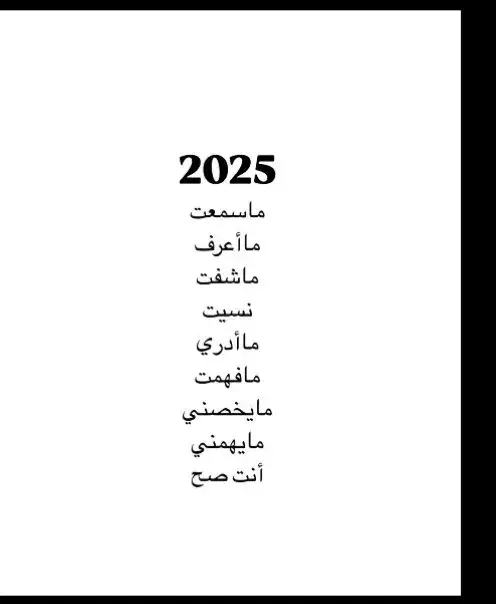 2025

ماسمعت
ماأعرف
ماشفت
نسيت
ماأدري
مافهمت
مايخصني
مايهمني
أنت صح